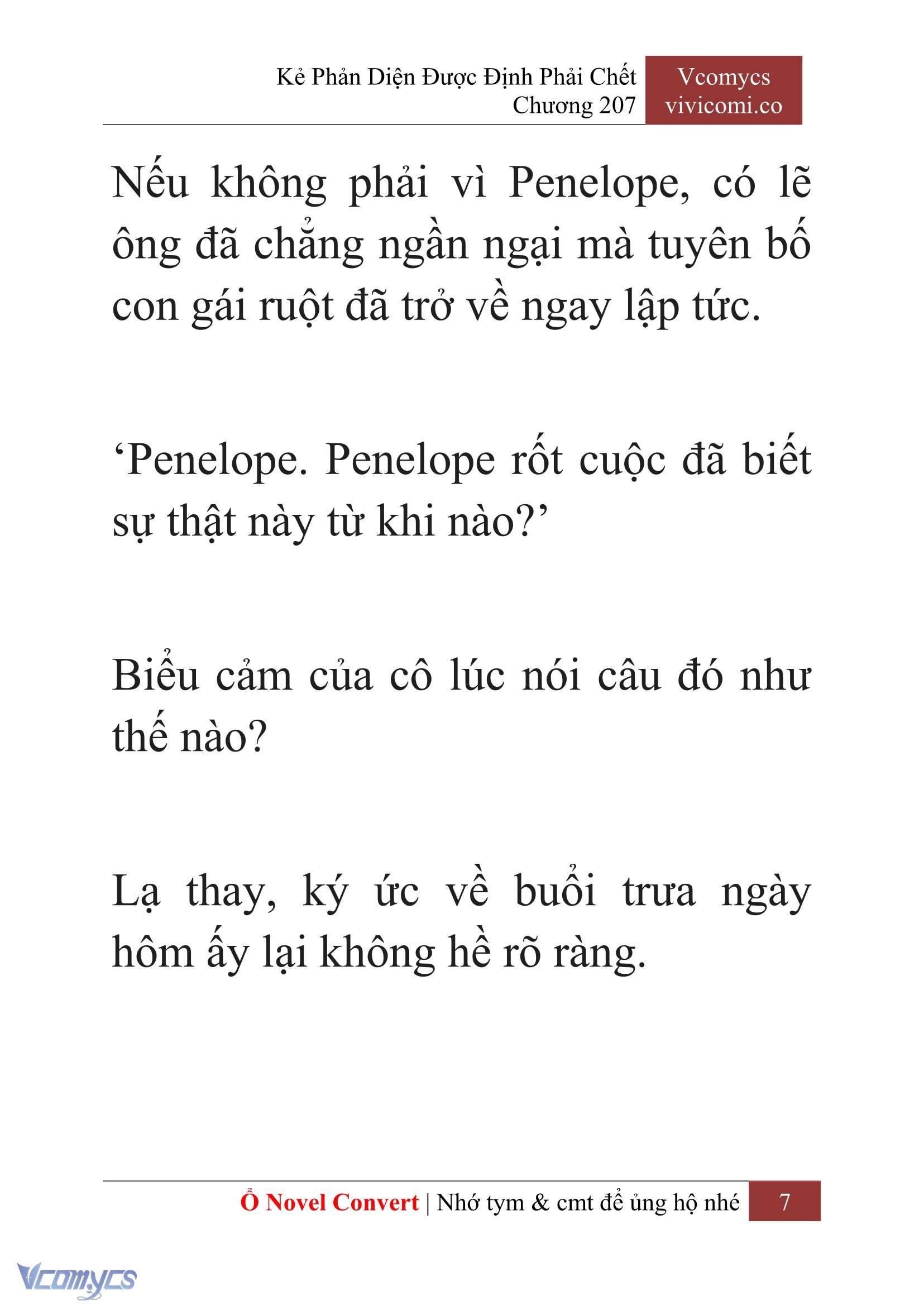 Kẻ Phản Diện Được Định Phải Chết
Chương 207

Vcomycs
vivicomi.co

Nếu không phải vì Penelope, có lẽ ông đã chẳng ngần ngại mà tuyên bố con gái ruột đã trở về ngay lập tức.

‘Penelope. Penelope rốt cuộc đã biết sự thật này từ khi nào?’

Biểu cảm của cô lúc nói câu đó như thế nào?

Lạ thay, ký ức về buổi trưa ngày hôm ấy lại không hề rõ ràng.

Ổ Novel Convert | Nhớ tym & cmt để ủng hộ nhé 7

Vcomycs